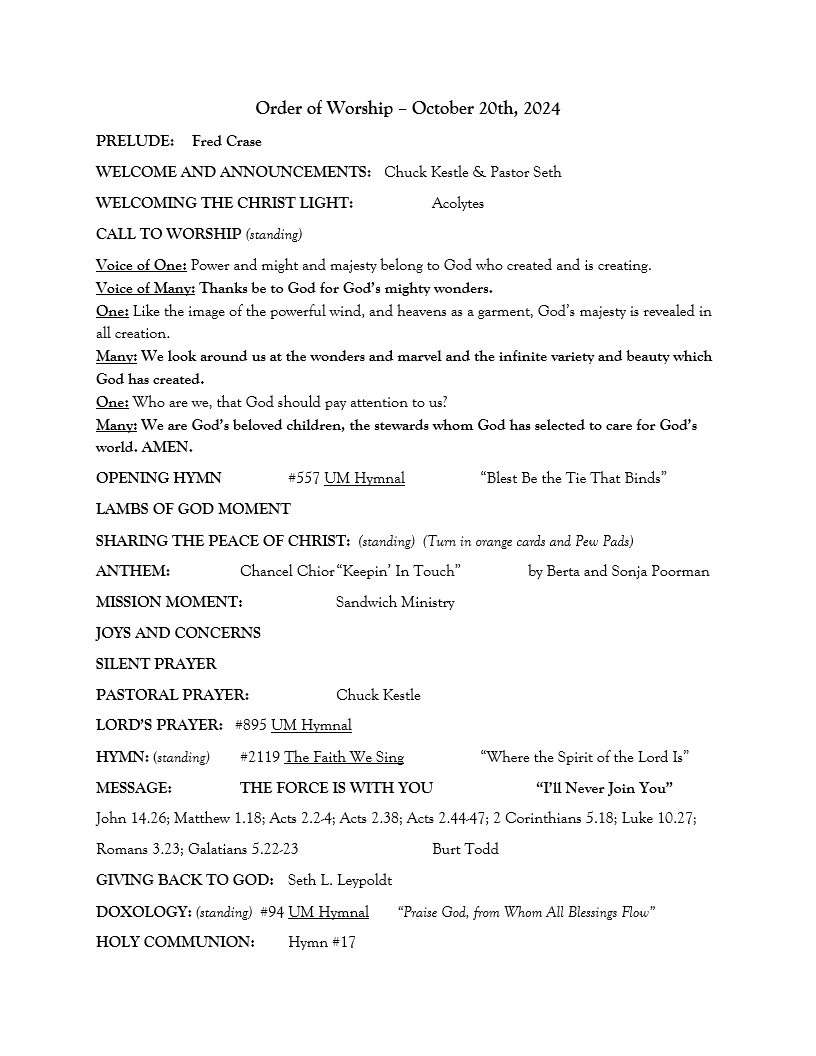 Order of Worship – October 20th, 2024

PRELUDE: Fred Crase

WELCOME AND ANNOUNCEMENTS: Chuck Kestle & Pastor Seth

WELCOMING THE CHRIST LIGHT: Acolytes

CALL TO WORSHIP (standing)

Voice of One: Power and might and majesty belong to God who created and is creating.
Voice of Many: Thanks be to God for God's mighty wonders.
One: Like the image of the powerful wind, and heavens as a garment, God's majesty is revealed in all creation.
Many: We look around us at the wonders and marvel and the infinite variety and beauty which God has created.
One: Who are we, that God should pay attention to us?
Many: We are God's beloved children, the stewards whom God has selected to care for God's world. AMEN.

OPENING HYMN #557 UM Hymnal "Blest Be the Tie That Binds"

LAMBS OF GOD MOMENT

SHARING THE PEACE OF CHRIST: (standing) (Turn in orange cards and Pew Pads)

ANTHEM: Chancel Chior "Keepin' In Touch" by Berta and Sonja Poorman

MISSION MOMENT: Sandwich Ministry

JOYS AND CONCERNS

SILENT PRAYER

PASTORAL PRAYER: Chuck Kestle

LORD'S PRAYER: #895 UM Hymnal

HYMN: (standing) #2119 The Faith We Sing "Where the Spirit of the Lord Is"

MESSAGE: THE FORCE IS WITH YOU "I'll Never Join You"

John 14.26; Matthew 1.18; Acts 2.2-4; Acts 2.38; Acts 2.44-47; 2 Corinthians 5.18; Luke 10.27;

Romans 3.23; Galatians 5.22-23 Burt Todd

GIVING BACK TO GOD: Seth L. Leypoldt

DOXOLOGY: (standing) #94 UM Hymnal "Praise God, from Whom All Blessings Flow"

HOLY COMMUNION: Hymn #17